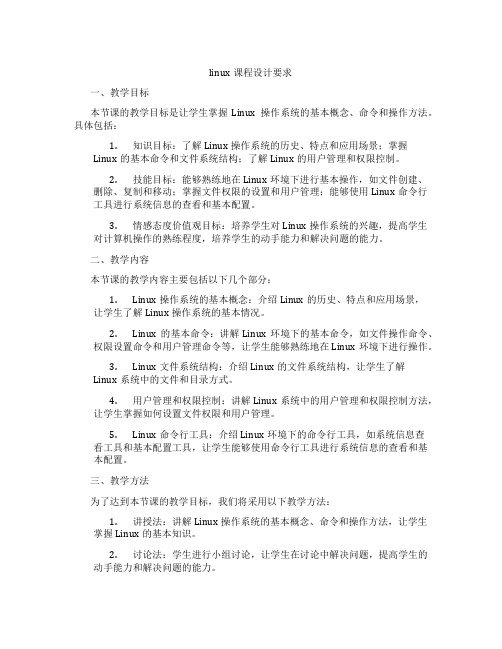 linux 课程设计要求

一、教学目标

本节课的教学目标是让学生掌握 Linux 操作系统的基本概念、命令和操作方法。具体包括：

1. 知识目标：了解 Linux 操作系统的历史、特点和应用场景；掌握 Linux 的基本命令和文件系统结构；了解 Linux 的用户管理和权限控制。

2. 技能目标：能够熟练地在 Linux 环境下进行基本操作，如文件创建、删除、复制和移动；掌握文件权限的设置和用户管理；能够使用 Linux 命令行工具进行系统信息的查看和基本配置。

3. 情感态度价值观目标：培养学生对 Linux 操作系统的兴趣，提高学生对计算机操作的熟练程度，培养学生的动手能力和解决问题的能力。

二、教学内容

本节课的教学内容主要包括以下几个部分：

1. Linux 操作系统的基本概念：介绍 Linux 的历史、特点和应用场景，让学生了解 Linux 操作系统的基本情况。

2. Linux 的基本命令：讲解 Linux 环境下的基本命令，如文件操作命令、权限设置命令和用户管理命令等，让学生能够熟练地在 Linux 环境下进行操作。

3. Linux 文件系统结构：介绍 Linux 的文件系统结构，让学生了解 Linux 系统中的文件和目录方式。

4. 用户管理和权限控制：讲解 Linux 系统中的用户管理和权限控制方法，让学生掌握如何设置文件权限和用户管理。

5. Linux 命令行工具：介绍 Linux 环境下的命令行工具，如系统信息查看工具和基本配置工具，让学生能够使用命令行工具进行系统信息的查看和基本配置。

三、教学方法

为了达到本节课的教学目标，我们将采用以下教学方法：

1. 讲授法：讲解 Linux 操作系统的基本概念、命令和操作方法，让学生掌握 Linux 的基本知识。

2. 讨论法：学生进行小组讨论，让学生在讨论中解决问题，提高学生的动手能力和解决问题的能力。